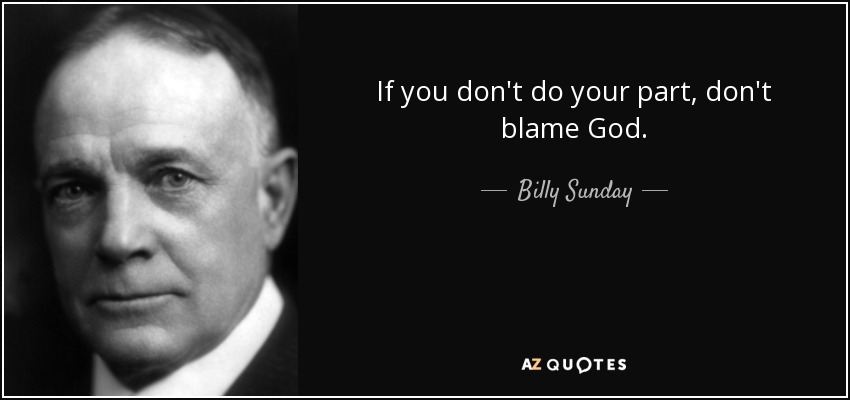 If you don't do your part, don't blame God.

— Billy Sunday —

AZ QUOTES